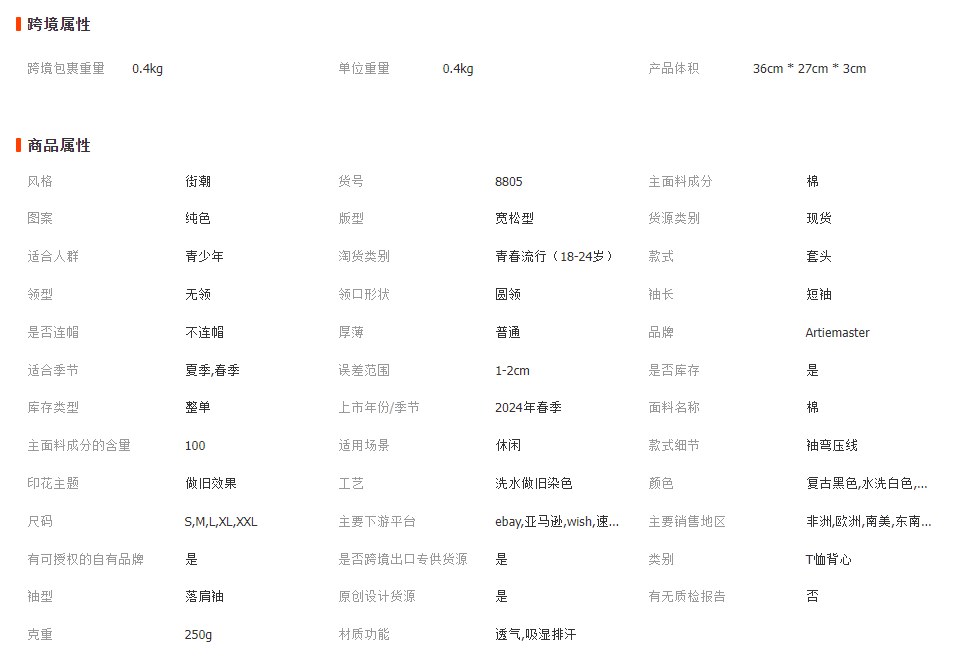 跨境属性

| 跨境包裹重量 | 0.4kg | 单位重量 | 0.4kg | 产品体积 | 36cm * 27cm * 3cm |
|---|---|---|---|---|---|

商品属性

| 风格 | 街潮 | 货号 | 8805 | 主面料成分 | 棉 |
|---|---|---|---|---|---|
| 图案 | 纯色 | 版型 | 宽松型 | 货源类别 | 现货 |
| 适合人群 | 青少年 | 淘货类别 | 青春流行（18-24岁） | 款式 | 套头 |
| 领型 | 无领 | 领口形状 | 圆领 | 袖长 | 短袖 |
| 是否连帽 | 不连帽 | 厚薄 | 普通 | 品牌 | Artiemaster |
| 适合季节 | 夏季,春季 | 误差范围 | 1-2cm | 是否库存 | 是 |
| 库存类型 | 整单 | 上市年份/季节 | 2024年春季 | 面料名称 | 棉 |
| 主面料成分的含量 | 100 | 适用场景 | 休闲 | 款式细节 | 袖弯压线 |
| 印花主题 | 做旧效果 | 工艺 | 洗水做旧染色 | 颜色 | 复古黑色,水洗白色,... |
| 尺码 | S,M,L,XL,XXL | 主要下游平台 | ebay,亚马逊,wish,速... | 主要销售地区 | 非洲,欧洲,南美,东南... |
| 有可授权的自有品牌 | 是 | 是否跨境出口专供货源 | 是 | 类别 | T恤背心 |
| 袖型 | 落肩袖 | 原创设计货源 | 是 | 有无质检报告 | 否 |
| 克重 | 250g | 材质功能 | 透气,吸湿排汗 | | |